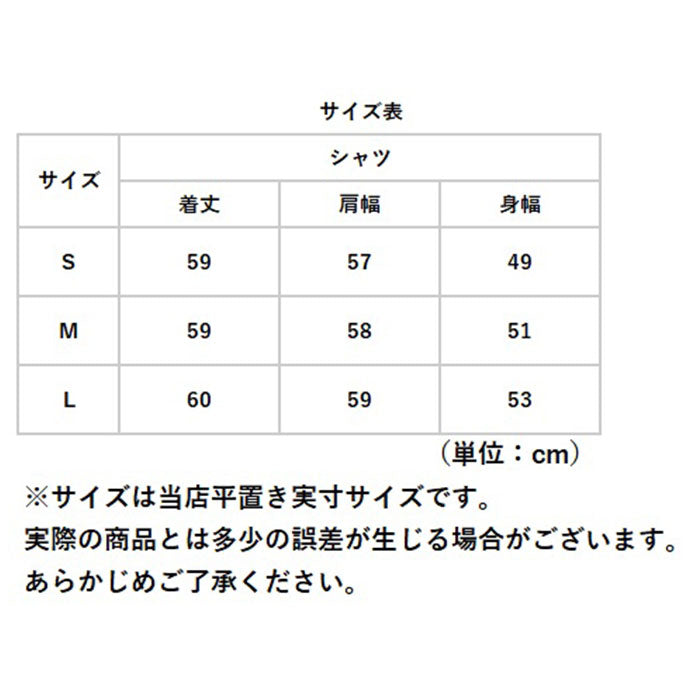 サイズ表

| サイズ | シャツ | | |
|---|---|---|---|
| | 着丈 | 肩幅 | 身幅 |
| S | 59 | 57 | 49 |
| M | 59 | 58 | 51 |
| L | 60 | 59 | 53 |

（単位：cm）

※サイズは当店平置き実寸サイズです。
実際の商品とは多少の誤差が生じる場合がございます。
あらかじめご了承ください。